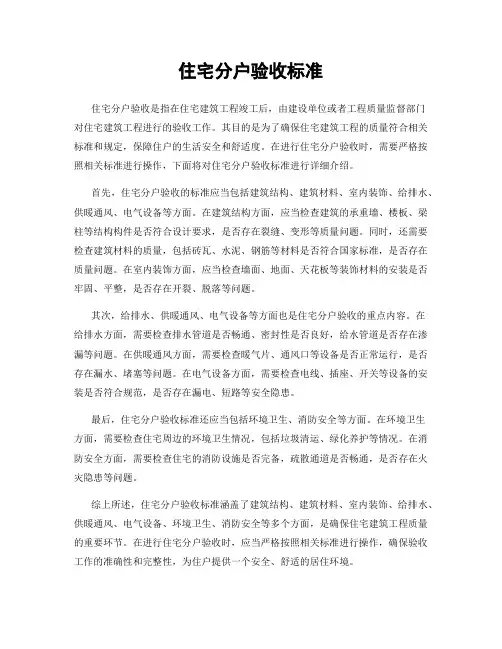 住宅分户验收标准

住宅分户验收是指在住宅建筑工程竣工后，由建设单位或者工程质量监督部门对住宅建筑工程进行的验收工作。其目的是为了确保住宅建筑工程的质量符合相关标准和规定，保障住户的生活安全和舒适度。在进行住宅分户验收时，需要严格按照相关标准进行操作，下面将对住宅分户验收标准进行详细介绍。

首先，住宅分户验收的标准应当包括建筑结构、建筑材料、室内装饰、给排水、供暖通风、电气设备等方面。在建筑结构方面，应当检查建筑的承重墙、楼板、梁柱等结构构件是否符合设计要求，是否存在裂缝、变形等质量问题。同时，还需要检查建筑材料的质量，包括砖瓦、水泥、钢筋等材料是否符合国家标准，是否存在质量问题。在室内装饰方面，应当检查墙面、地面、天花板等装饰材料的安装是否牢固、平整，是否存在开裂、脱落等问题。

其次，给排水、供暖通风、电气设备等方面也是住宅分户验收的重点内容。在给排水方面，需要检查排水管道是否畅通、密封性是否良好，给水管道是否存在渗漏等问题。在供暖通风方面，需要检查暖气片、通风口等设备是否正常运行，是否存在漏水、堵塞等问题。在电气设备方面，需要检查电线、插座、开关等设备的安装是否符合规范，是否存在漏电、短路等安全隐患。

最后，住宅分户验收标准还应当包括环境卫生、消防安全等方面。在环境卫生方面，需要检查住宅周边的环境卫生情况，包括垃圾清运、绿化养护等情况。在消防安全方面，需要检查住宅的消防设施是否完备，疏散通道是否畅通，是否存在火灾隐患等问题。

综上所述，住宅分户验收标准涵盖了建筑结构、建筑材料、室内装饰、给排水、供暖通风、电气设备、环境卫生、消防安全等多个方面，是确保住宅建筑工程质量的重要环节。在进行住宅分户验收时，应当严格按照相关标准进行操作，确保验收工作的准确性和完整性，为住户提供一个安全、舒适的居住环境。